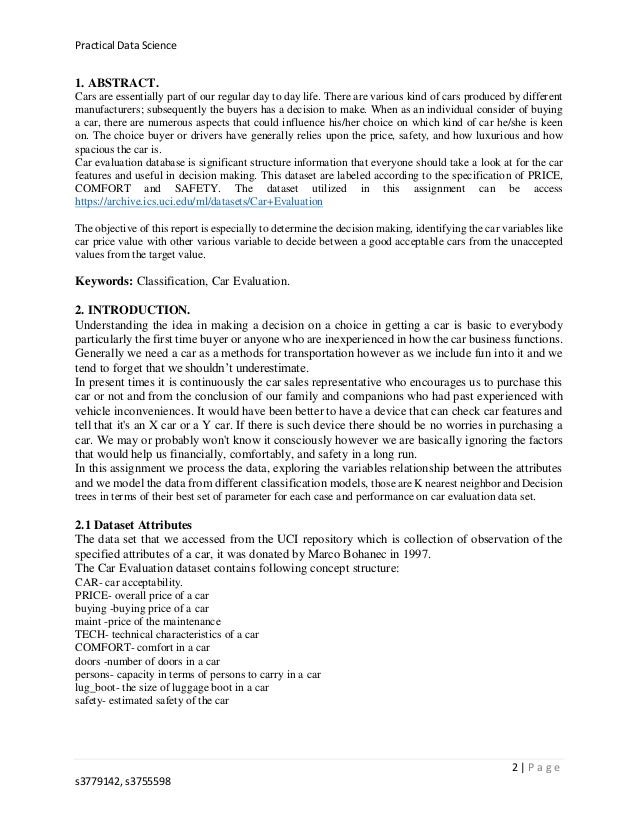 Practical Data Science

1. ABSTRACT.

Cars are essentially part of our regular day to day life. There are various kind of cars produced by different manufacturers; subsequently the buyers has a decision to make. When as an individual consider of buying a car, there are numerous aspects that could influence his/her choice on which kind of car he/she is keen on. The choice buyer or drivers have generally relies upon the price, safety, and how luxurious and how spacious the car is.

Car evaluation database is significant structure information that everyone should take a look at for the car features and useful in decision making. This dataset are labeled according to the specification of PRICE, COMFORT and SAFETY. The dataset utilized in this assignment can be access https://archive.ics.uci.edu/ml/datasets/Car+Evaluation

The objective of this report is especially to determine the decision making, identifying the car variables like car price value with other various variable to decide between a good acceptable cars from the unaccepted values from the target value.

Keywords: Classification, Car Evaluation.

2. INTRODUCTION.

Understanding the idea in making a decision on a choice in getting a car is basic to everybody particularly the first time buyer or anyone who are inexperienced in how the car business functions. Generally we need a car as a methods for transportation however as we include fun into it and we tend to forget that we shouldn't underestimate.

In present times it is continuously the car sales representative who encourages us to purchase this car or not and from the conclusion of our family and companions who had past experienced with vehicle inconveniences. It would have been better to have a device that can check car features and tell that it's an X car or a Y car. If there is such device there should be no worries in purchasing a car. We may or probably won't know it consciously however we are basically ignoring the factors that would help us financially, comfortably, and safety in a long run.

In this assignment we process the data, exploring the variables relationship between the attributes and we model the data from different classification models, those are K nearest neighbor and Decision trees in terms of their best set of parameter for each case and performance on car evaluation data set.

2.1 Dataset Attributes

The data set that we accessed from the UCI repository which is collection of observation of the specified attributes of a car, it was donated by Marco Bohanec in 1997.

The Car Evaluation dataset contains following concept structure:
CAR- car acceptability.
PRICE- overall price of a car
buying -buying price of a car
maint -price of the maintenance
TECH- technical characteristics of a car
COMFORT- comfort in a car
doors -number of doors in a car
persons- capacity in terms of persons to carry in a car
lug_boot- the size of luggage boot in a car
safety- estimated safety of the car

2 | P a g e

s3779142, s3755598